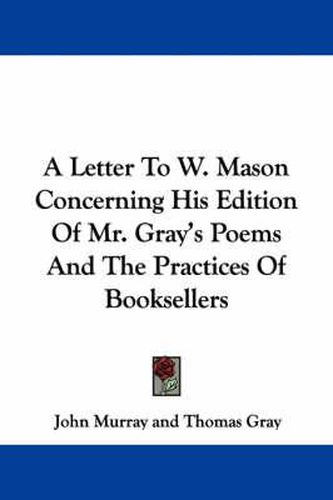 A Letter To W. Mason Concerning His Edition Of Mr. Gray's Poems And The Practices Of Booksellers

John Murray and Thomas Gray